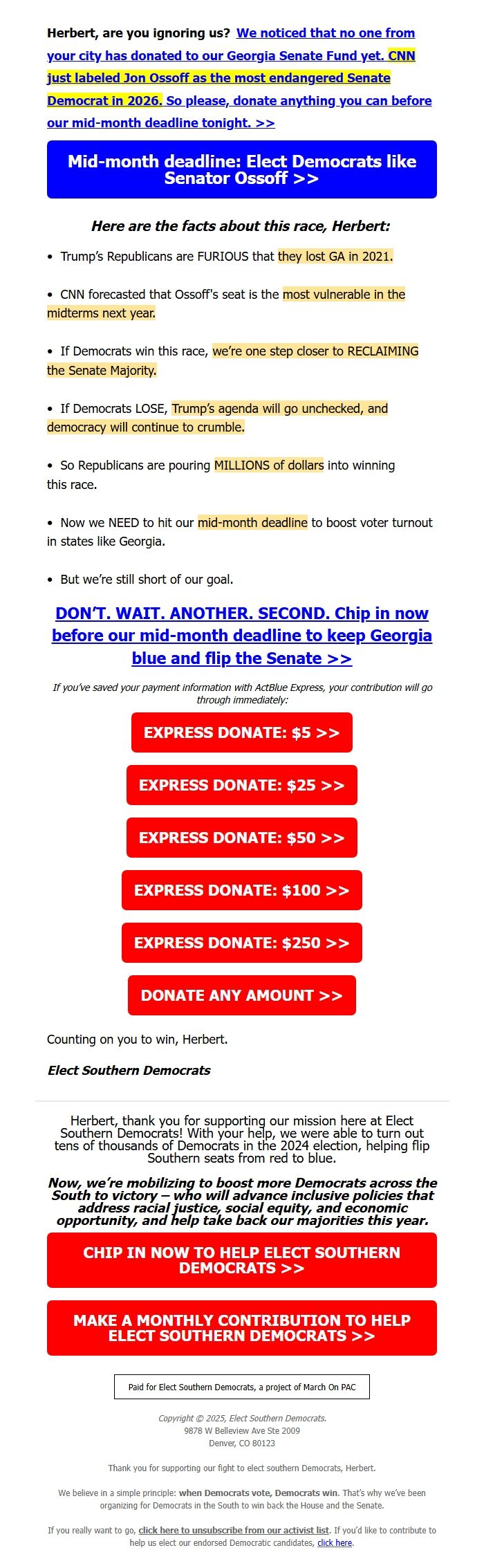 Herbert, are you ignoring us? We noticed that no one from your city has donated to our Georgia Senate Fund yet. CNN just labeled Jon Ossoff as the most endangered Senate Democrat in 2026. So please, donate anything you can before our mid-month deadline tonight. >>

Mid-month deadline: Elect Democrats like Senator Ossoff >>

Here are the facts about this race, Herbert:

• Trump's Republicans are FURIOUS that they lost GA in 2021.

• CNN forecasted that Ossoff's seat is the most vulnerable in the midterms next year.

• If Democrats win this race, we're one step closer to RECLAIMING the Senate Majority.

• If Democrats LOSE, Trump's agenda will go unchecked, and democracy will continue to crumble.

• So Republicans are pouring MILLIONS of dollars into winning this race.

• Now we NEED to hit our mid-month deadline to boost voter turnout in states like Georgia.

• But we're still short of our goal.

DON'T. WAIT. ANOTHER. SECOND. Chip in now before our mid-month deadline to keep Georgia blue and flip the Senate >>

If you've saved your payment information with ActBlue Express, your contribution will go through immediately:

EXPRESS DONATE: $5 >>

EXPRESS DONATE: $25 >>

EXPRESS DONATE: $50 >>

EXPRESS DONATE: $100 >>

EXPRESS DONATE: $250 >>

DONATE ANY AMOUNT >>

Counting on you to win, Herbert.

Elect Southern Democrats

Herbert, thank you for supporting our mission here at Elect Southern Democrats! With your help, we were able to turn out tens of thousands of Democrats in the 2024 election, helping flip Southern seats from red to blue.

Now, we're mobilizing to boost more Democrats across the South to victory – who will advance inclusive policies that address racial justice, social equity, and economic opportunity, and help take back our majorities this year.

CHIP IN NOW TO HELP ELECT SOUTHERN DEMOCRATS >>

MAKE A MONTHLY CONTRIBUTION TO HELP ELECT SOUTHERN DEMOCRATS >>

Paid for Elect Southern Democrats, a project of March On PAC

Copyright © 2025, Elect Southern Democrats.
9878 W Belleview Ave Ste 2009
Denver, CO 80123

Thank you for supporting our fight to elect southern Democrats, Herbert.

We believe in a simple principle: when Democrats vote, Democrats win. That's why we've been organizing for Democrats in the South to win back the House and the Senate.

If you really want to go, click here to unsubscribe from our activist list. If you'd like to contribute to help us elect our endorsed Democratic candidates, click here.